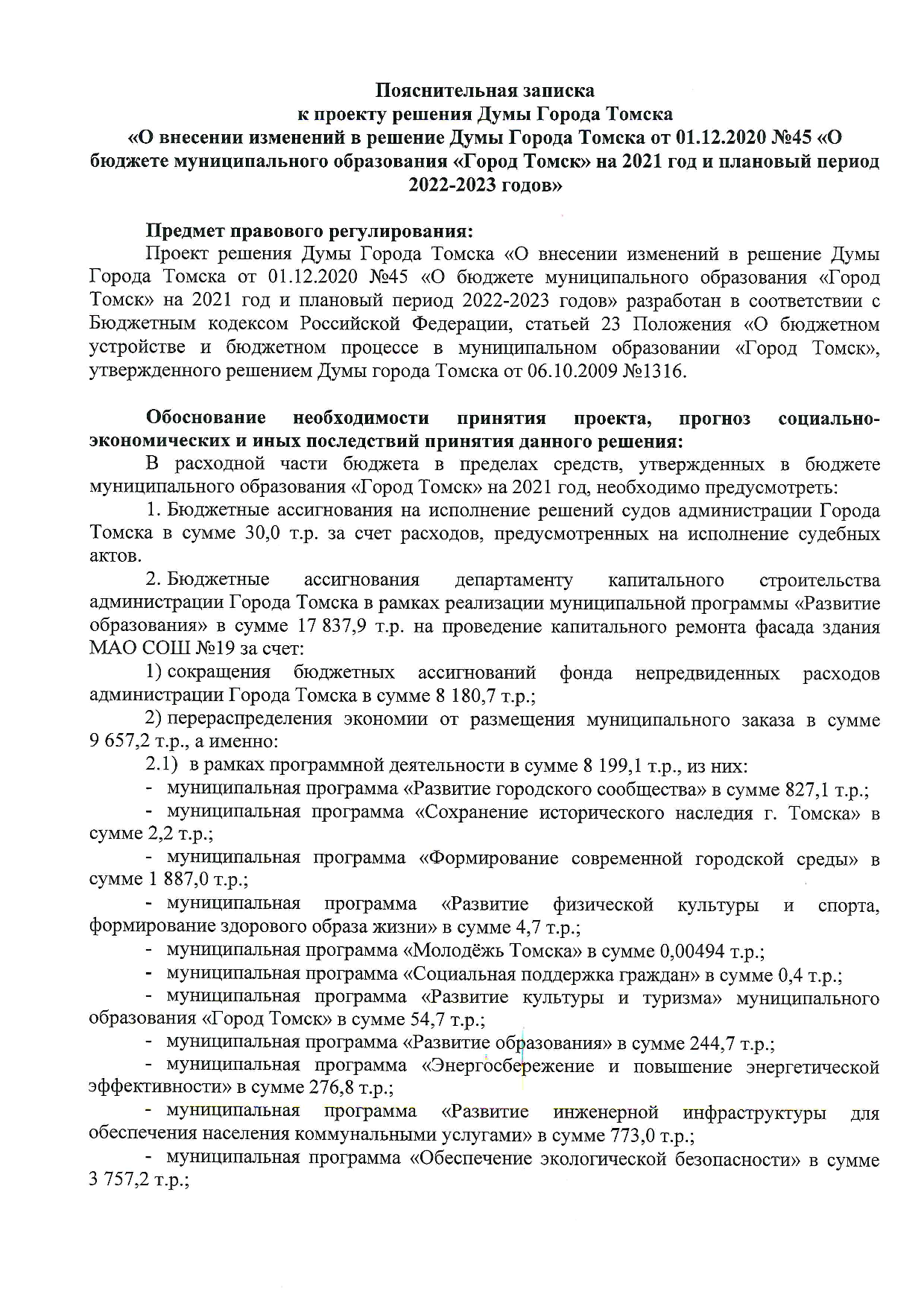 Пояснительная записка
к проекту решения Думы Города Томска
«О внесении изменений в решение Думы Города Томска от 01.12.2020 №45 «О бюджете муниципального образования «Город Томск» на 2021 год и плановый период 2022-2023 годов»

Предмет правового регулирования:
Проект решения Думы Города Томска «О внесении изменений в решение Думы Города Томска от 01.12.2020 №45 «О бюджете муниципального образования «Город Томск» на 2021 год и плановый период 2022-2023 годов» разработан в соответствии с Бюджетным кодексом Российской Федерации, статьей 23 Положения «О бюджетном устройстве и бюджетном процессе в муниципальном образовании «Город Томск», утвержденного решением Думы города Томска от 06.10.2009 №1316.

Обоснование необходимости принятия проекта, прогноз социально-экономических и иных последствий принятия данного решения:
В расходной части бюджета в пределах средств, утвержденных в бюджете муниципального образования «Город Томск» на 2021 год, необходимо предусмотреть:
1. Бюджетные ассигнования на исполнение решений судов администрации Города Томска в сумме 30,0 т.р. за счет расходов, предусмотренных на исполнение судебных актов.
2. Бюджетные ассигнования департаменту капитального строительства администрации Города Томска в рамках реализации муниципальной программы «Развитие образования» в сумме 17 837,9 т.р. на проведение капитального ремонта фасада здания МАО СОШ №19 за счет:
1) сокращения бюджетных ассигнований фонда непредвиденных расходов администрации Города Томска в сумме 8 180,7 т.р.;
2) перераспределения экономии от размещения муниципального заказа в сумме 9 657,2 т.р., а именно:
2.1) в рамках программной деятельности в сумме 8 199,1 т.р., из них:
- муниципальная программа «Развитие городского сообщества» в сумме 827,1 т.р.;
- муниципальная программа «Сохранение исторического наследия г. Томска» в сумме 2,2 т.р.;
- муниципальная программа «Формирование современной городской среды» в сумме 1 887,0 т.р.;
- муниципальная программа «Развитие физической культуры и спорта, формирование здорового образа жизни» в сумме 4,7 т.р.;
- муниципальная программа «Молодёжь Томска» в сумме 0,00494 т.р.;
- муниципальная программа «Социальная поддержка граждан» в сумме 0,4 т.р.;
- муниципальная программа «Развитие культуры и туризма» муниципального образования «Город Томск» в сумме 54,7 т.р.;
- муниципальная программа «Развитие образования» в сумме 244,7 т.р.;
- муниципальная программа «Энергосбережение и повышение энергетической эффективности» в сумме 276,8 т.р.;
- муниципальная программа «Развитие инженерной инфраструктуры для обеспечения населения коммунальными услугами» в сумме 773,0 т.р.;
- муниципальная программа «Обеспечение экологической безопасности» в сумме 3 757,2 т.р.;